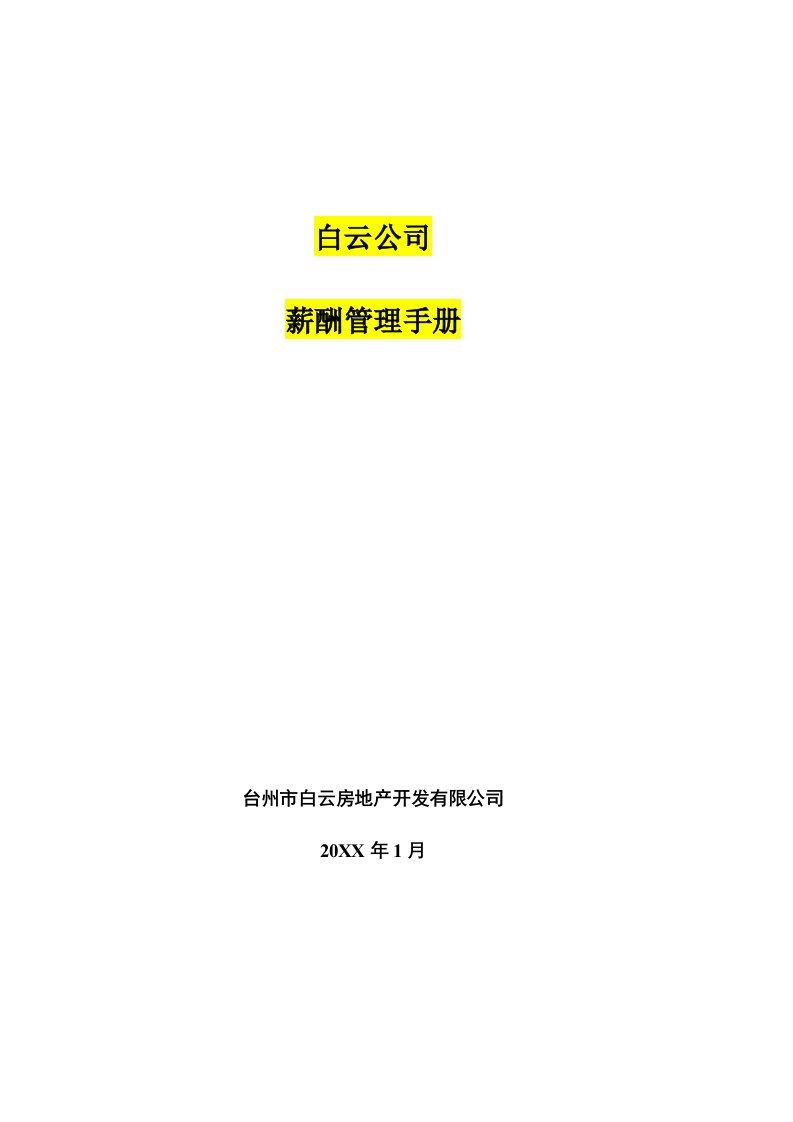 白云公司

薪酬管理手册

台州市白云房地产开发有限公司

20XX 年 1 月